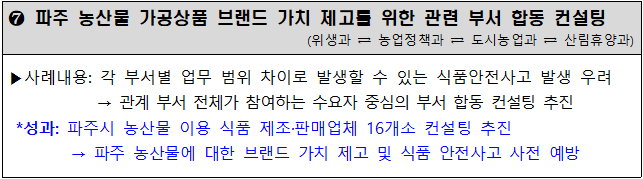 ❼ 파주 농산물 가공상품 브랜드 가치 제고를 위한 관련 부서 합동 컨설팅

(위생과 ⇌ 농업정책과 ⇌ 도시농업과 ⇌ 산림휴양과)

▶사례내용: 각 부서별 업무 범위 차이로 발생할 수 있는 식품안전사고 발생 우려
→ 관계 부서 전체가 참여하는 수요자 중심의 부서 합동 컨설팅 추진

*성과: 파주시 농산물 이용 식품 제조·판매업체 16개소 컨설팅 추진
→ 파주 농산물에 대한 브랜드 가치 제고 및 식품 안전사고 사전 예방